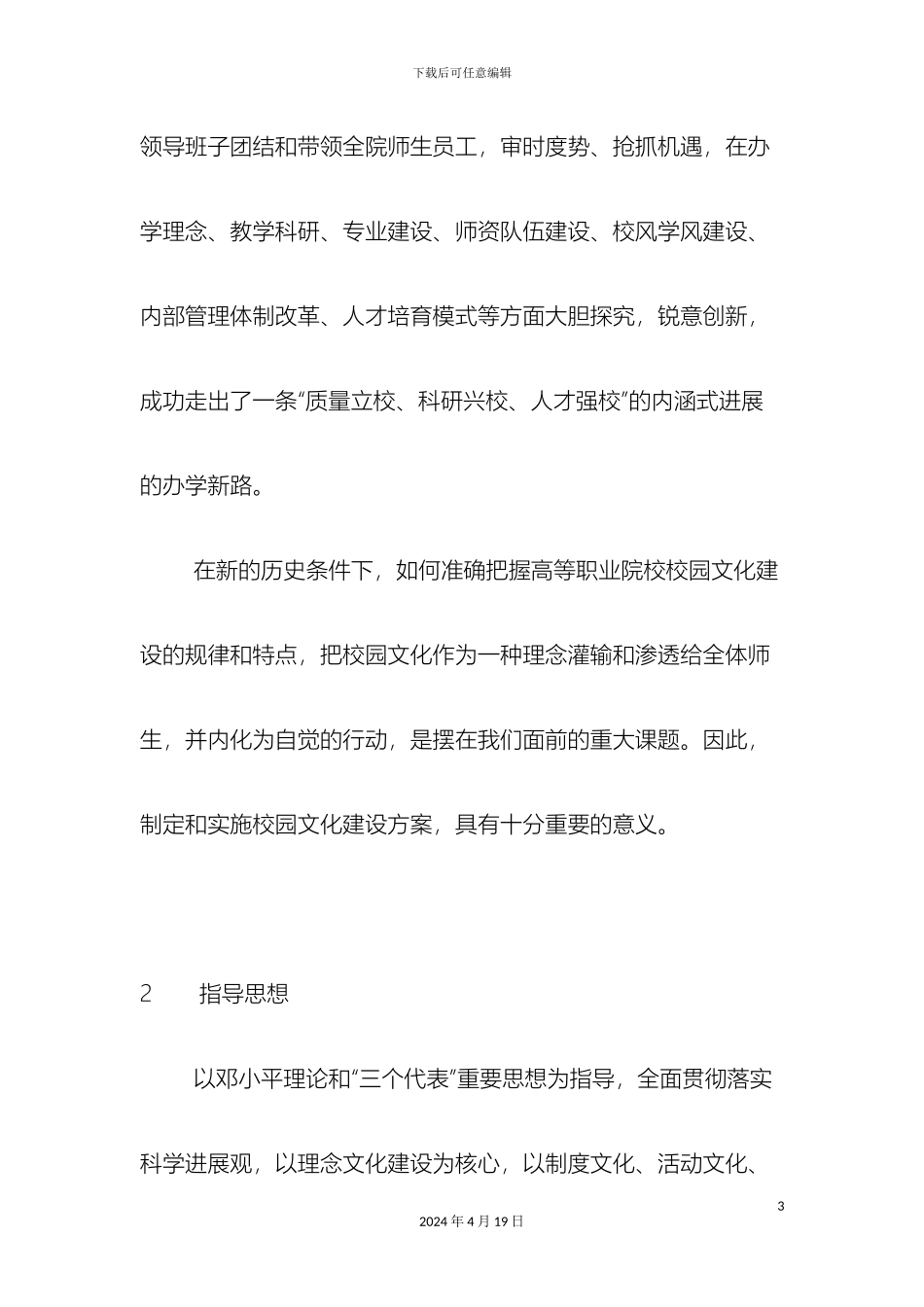 下载后可任意编辑

领导班子团结和带领全院师生员工，审时度势、抢抓机遇，在办学理念、教学科研、专业建设、师资队伍建设、校风学风建设、内部管理体制改革、人才培育模式等方面大胆探究，锐意创新，成功走出了一条“质量立校、科研兴校、人才强校”的内涵式进展的办学新路。

在新的历史条件下，如何准确把握高等职业院校校园文化建设的规律和特点，把校园文化作为一种理念灌输和渗透给全体师生，并内化为自觉的行动，是摆在我们面前的重大课题。因此，制定和实施校园文化建设方案，具有十分重要的意义。

2　　指导思想

以邓小平理论和“三个代表”重要思想为指导，全面贯彻落实科学进展观，以理念文化建设为核心，以制度文化、活动文化、

3

2024 年 4 月 19 日